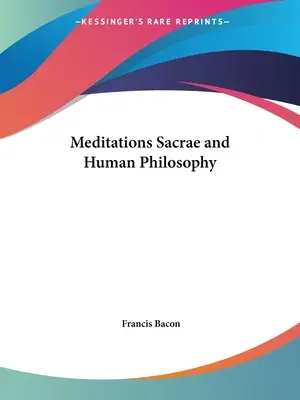 —KESSINGER'S RARE REPRINTS—

Meditations Sacrae and Human Philosophy

Francis Bacon